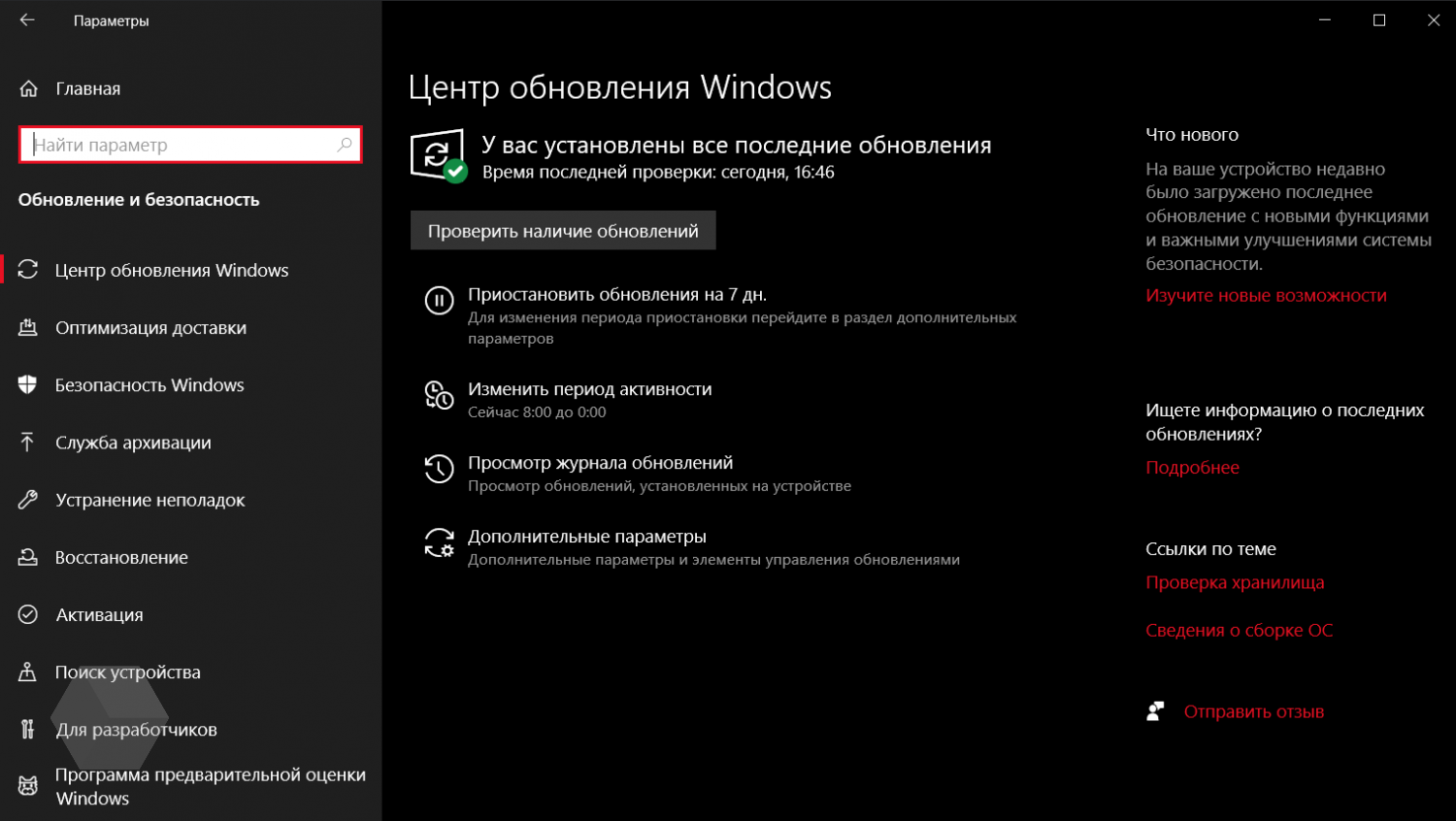 Параметры

Главная

Найти параметр

Обновление и безопасность

Центр обновления Windows

Оптимизация доставки

Безопасность Windows

Служба архивации

Устранение неполадок

Восстановление

Активация

Поиск устройства

Для разработчиков

Программа предварительной оценки Windows

Центр обновления Windows

У вас установлены все последние обновления
Время последней проверки: сегодня, 16:46

Проверить наличие обновлений

Приостановить обновления на 7 дн.
Для изменения периода приостановки перейдите в раздел дополнительных параметров

Изменить период активности
Сейчас 8:00 до 0:00

Просмотр журнала обновлений
Просмотр обновлений, установленных на устройстве

Дополнительные параметры
Дополнительные параметры и элементы управления обновлениями

Что нового
На ваше устройство недавно было загружено последнее обновление с новыми функциями и важными улучшениями системы безопасности.
Изучите новые возможности

Ищете информацию о последних обновлениях?
Подробнее

Ссылки по теме
Проверка хранилища
Сведения о сборке ОС

Отправить отзыв